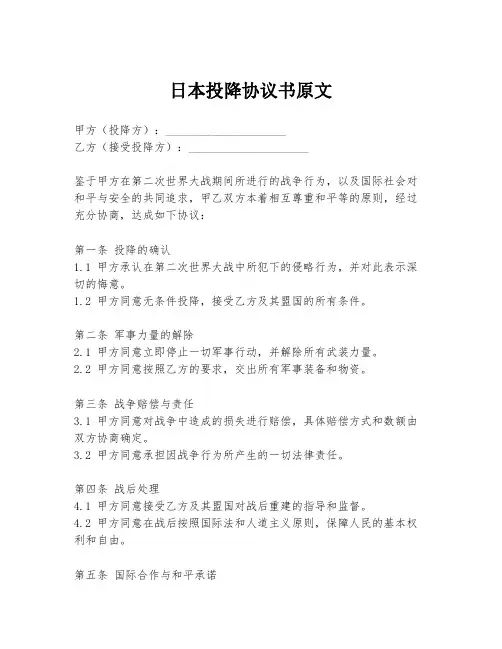 日本投降协议书原文

甲方（投降方）：____________________
乙方（接受投降方）：____________________

鉴于甲方在第二次世界大战期间所进行的战争行为，以及国际社会对和平与安全的共同追求，甲乙双方本着相互尊重和平等的原则，经过充分协商，达成如下协议：

第一条 投降的确认
1.1 甲方承认在第二次世界大战中所犯下的侵略行为，并对此表示深切的悔意。
1.2 甲方同意无条件投降，接受乙方及其盟国的所有条件。

第二条 军事力量的解除
2.1 甲方同意立即停止一切军事行动，并解除所有武装力量。
2.2 甲方同意按照乙方的要求，交出所有军事装备和物资。

第三条 战争赔偿与责任
3.1 甲方同意对战争中造成的损失进行赔偿，具体赔偿方式和数额由双方协商确定。
3.2 甲方同意承担因战争行为所产生的一切法律责任。

第四条 战后处理
4.1 甲方同意接受乙方及其盟国对战后重建的指导和监督。
4.2 甲方同意在战后按照国际法和人道主义原则，保障人民的基本权利和自由。

第五条 国际合作与和平承诺